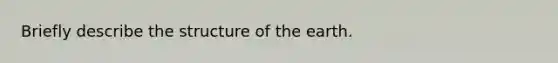 Briefly describe the structure of the earth.